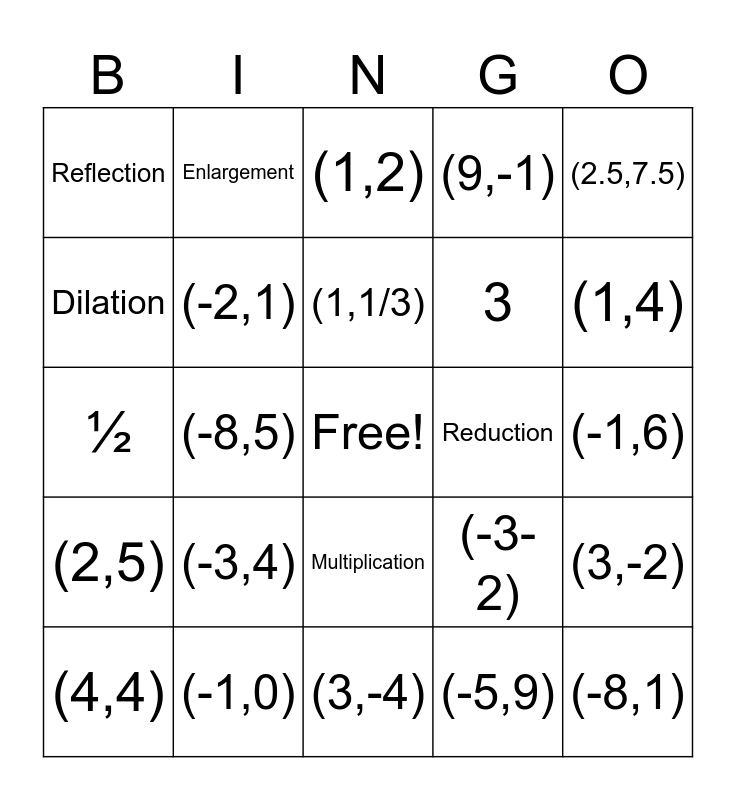 | B | I | N | G | O |
|---|---|---|---|---|
| Reflection | Enlargement | (1,2) | (9,-1) | (2.5,7.5) |
| Dilation | (-2,1) | (1,1/3) | 3 | (1,4) |
| ½ | (-8,5) | Free! | Reduction | (-1,6) |
| (2,5) | (-3,4) | Multiplication | (-3-2) | (3,-2) |
| (4,4) | (-1,0) | (3,-4) | (-5,9) | (-8,1) |